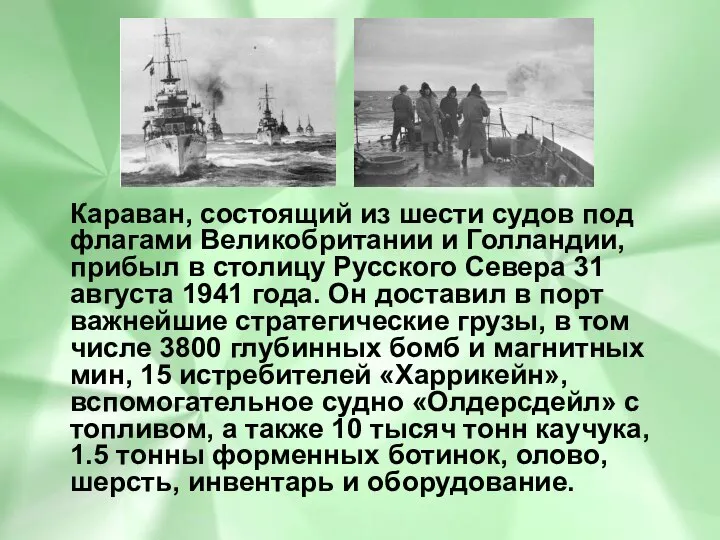 Караван, состоящий из шести судов под флагами Великобритании и Голландии, прибыл в столицу Русского Севера 31 августа 1941 года. Он доставил в порт важнейшие стратегические грузы, в том числе 3800 глубинных бомб и магнитных мин, 15 истребителей «Харрикейн», вспомогательное судно «Олдерсдейл» с топливом, а также 10 тысяч тонн каучука, 1.5 тонны форменных ботинок, олово, шерсть, инвентарь и оборудование.